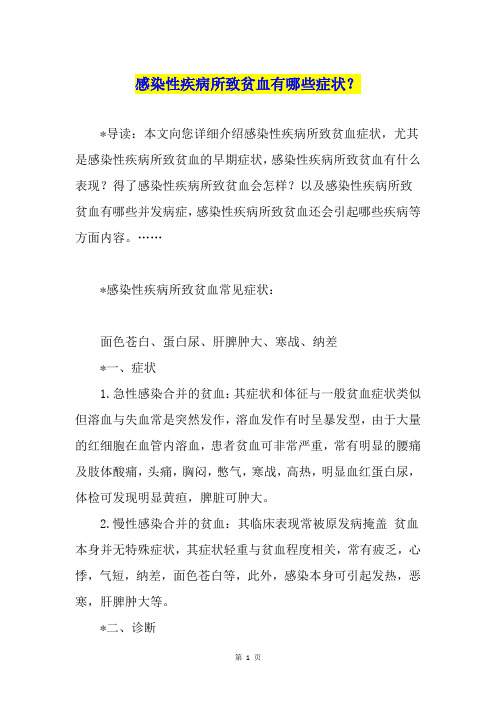 感染性疾病所致贫血有哪些症状？

*导读：本文向您详细介绍感染性疾病所致贫血症状，尤其是感染性疾病所致贫血的早期症状，感染性疾病所致贫血有什么表现？得了感染性疾病所致贫血会怎样？以及感染性疾病所致贫血有哪些并发病症，感染性疾病所致贫血还会引起哪些疾病等方面内容。……

*感染性疾病所致贫血常见症状：

面色苍白、蛋白尿、肝脾肿大、寒战、纳差

*一、症状

1.急性感染合并的贫血：其症状和体征与一般贫血症状类似但溶血与失血常是突然发作，溶血发作有时呈暴发型，由于大量的红细胞在血管内溶血，患者贫血可非常严重，常有明显的腰痛及肢体酸痛，头痛，胸闷，憋气，寒战，高热，明显血红蛋白尿，体检可发现明显黄疸，脾脏可肿大。

2.慢性感染合并的贫血：其临床表现常被原发病掩盖 贫血本身并无特殊症状，其症状轻重与贫血程度相关，常有疲乏，心悸，气短，纳差，面色苍白等，此外，感染本身可引起发热，恶寒，肝脾肿大等。

*二、诊断

第 1 页